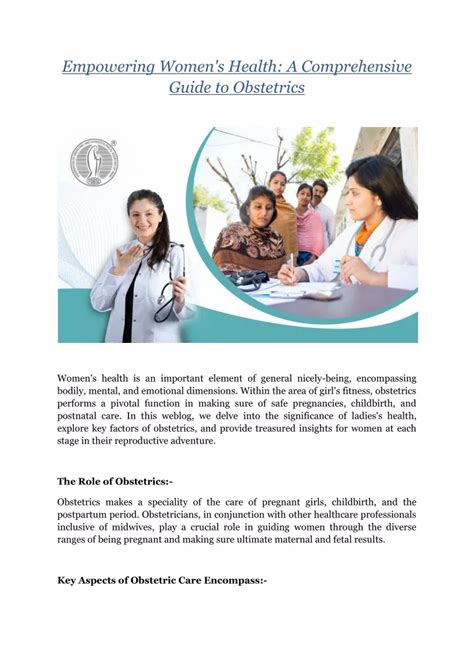 Empowering Women's Health: A Comprehensive Guide to Obstetrics

Women's health is an important element of general nicely-being, encompassing bodily, mental, and emotional dimensions. Within the area of girl's fitness, obstetrics performs a pivotal function in making sure of safe pregnancies, childbirth, and postnatal care. In this weblog, we delve into the significance of ladies's health, explore key factors of obstetrics, and provide treasured insights for women at each stage in their reproductive adventure.

The Role of Obstetrics:-

Obstetrics makes a speciality of the care of pregnant girls, childbirth, and the postpartum period. Obstetricians, in conjunction with other healthcare professionals inclusive of midwives, play a crucial role in guiding women through the diverse ranges of being pregnant and making sure ultimate maternal and fetal results.

Key Aspects of Obstetric Care Encompass:-